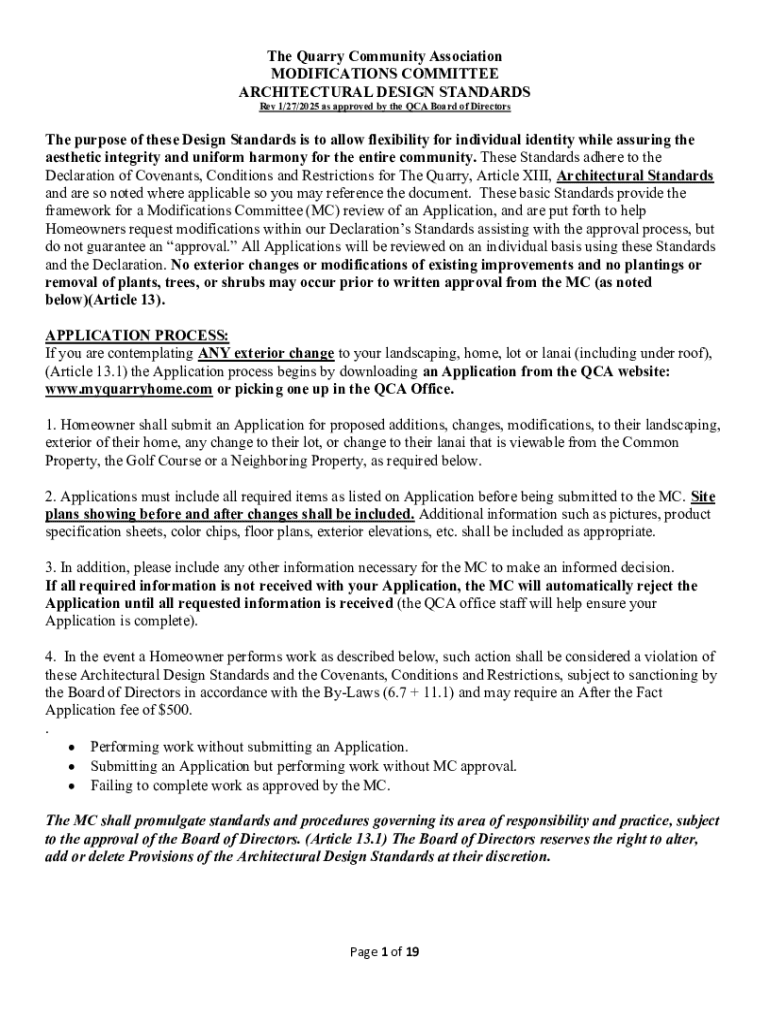 The Quarry Community Association
MODIFICATIONS COMMITTEE
ARCHITECTURAL DESIGN STANDARDS
Rev 1/27/2025 as approved by the QCA Board of Directors

The purpose of these Design Standards is to allow flexibility for individual identity while assuring the aesthetic integrity and uniform harmony for the entire community. These Standards adhere to the Declaration of Covenants, Conditions and Restrictions for The Quarry, Article XIII, Architectural Standards and are so noted where applicable so you may reference the document. These basic Standards provide the framework for a Modifications Committee (MC) review of an Application, and are put forth to help Homeowners request modifications within our Declaration's Standards assisting with the approval process, but do not guarantee an "approval." All Applications will be reviewed on an individual basis using these Standards and the Declaration. No exterior changes or modifications of existing improvements and no plantings or removal of plants, trees, or shrubs may occur prior to written approval from the MC (as noted below)(Article 13).

APPLICATION PROCESS:
If you are contemplating ANY exterior change to your landscaping, home, lot or lanai (including under roof), (Article 13.1) the Application process begins by downloading an Application from the QCA website: www.myquarryhome.com or picking one up in the QCA Office.

1. Homeowner shall submit an Application for proposed additions, changes, modifications, to their landscaping, exterior of their home, any change to their lot, or change to their lanai that is viewable from the Common Property, the Golf Course or a Neighboring Property, as required below.

2. Applications must include all required items as listed on Application before being submitted to the MC. Site plans showing before and after changes shall be included. Additional information such as pictures, product specification sheets, color chips, floor plans, exterior elevations, etc. shall be included as appropriate.

3. In addition, please include any other information necessary for the MC to make an informed decision. If all required information is not received with your Application, the MC will automatically reject the Application until all requested information is received (the QCA office staff will help ensure your Application is complete).

4. In the event a Homeowner performs work as described below, such action shall be considered a violation of these Architectural Design Standards and the Covenants, Conditions and Restrictions, subject to sanctioning by the Board of Directors in accordance with the By-Laws (6.7 + 11.1) and may require an After the Fact Application fee of $500.
.
• Performing work without submitting an Application.
• Submitting an Application but performing work without MC approval.
• Failing to complete work as approved by the MC.

The MC shall promulgate standards and procedures governing its area of responsibility and practice, subject to the approval of the Board of Directors. (Article 13.1) The Board of Directors reserves the right to alter, add or delete Provisions of the Architectural Design Standards at their discretion.

Page 1 of 19